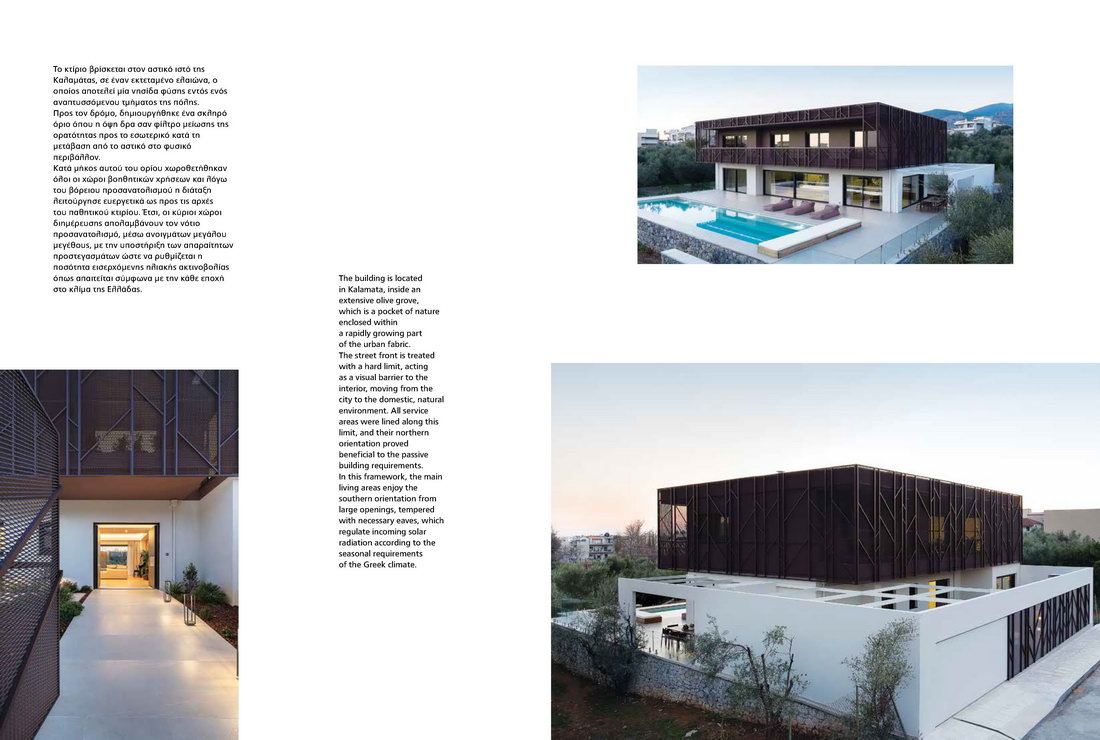 Το κτίριο βρίσκεται στον αστικό ιστό της Καλαμάτας, σε έναν εκτεταμένο ελαιώνα, ο οποίος αποτελεί μία νησίδα φύσης εντός ενός αναπτυσσόμενου τμήματος της πόλης.
Προς τον δρόμο, δημιουργήθηκε ένα σκληρό όριο όπου η όψη δρα σαν φίλτρο μείωσης της ορατότητας προς το εσωτερικό κατά τη μετάβαση από το αστικό στο φυσικό περιβάλλον.
Κατά μήκος αυτού του ορίου χωροθετήθηκαν όλοι οι χώροι βοηθητικών χρήσεων και λόγω του βόρειου προσανατολισμού η διάταξη λειτούργησε ευεργετικά ως προς τις αρχές του παθητικού κτιρίου. Έτσι, οι κύριοι χώροι διημέρευσης απολαμβάνουν τον νότιο προσανατολισμό, μέσω ανοιγμάτων μεγάλου μεγέθους, με την υποστήριξη των απαραίτητων προστεγασμάτων ώστε να ρυθμίζεται η ποσότητα εισερχόμενης ηλιακής ακτινοβολίας όπως απαιτείται σύμφωνα με την κάθε εποχή στο κλίμα της Ελλάδας.

The building is located in Kalamata, inside an extensive olive grove, which is a pocket of nature enclosed within a rapidly growing part of the urban fabric.
The street front is treated with a hard limit, acting as a visual barrier to the interior, moving from the city to the domestic, natural environment. All service areas were lined along this limit, and their northern orientation proved beneficial to the passive building requirements.
In this framework, the main living areas enjoy the southern orientation from large openings, tempered with necessary eaves, which regulate incoming solar radiation according to the seasonal requirements of the Greek climate.